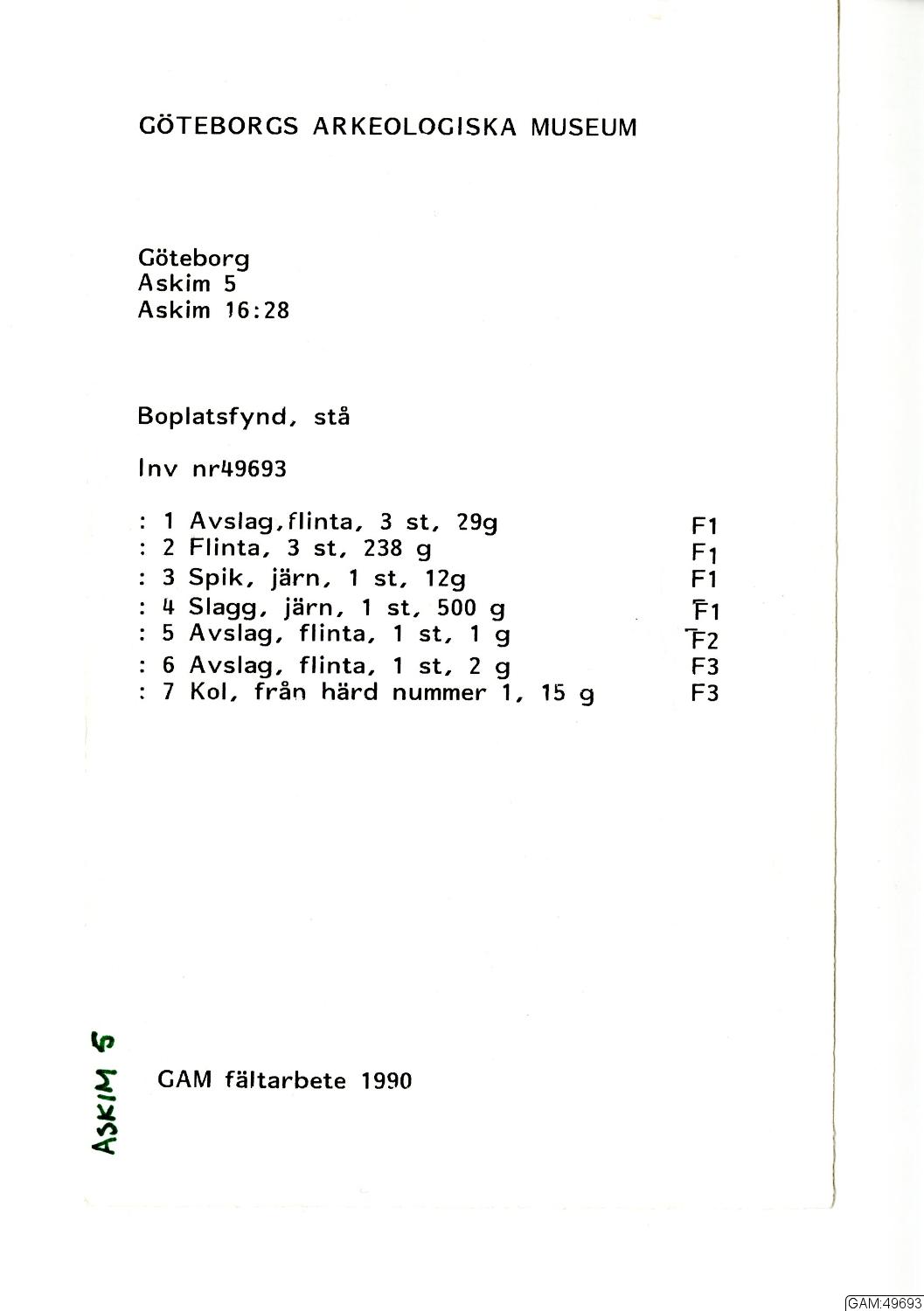 GÖTEBORGS ARKEOLOGISKA MUSEUM

Göteborg
Askim 5
Askim 16:28

Boplatsfynd, stå

Inv nr49693

: 1 Avslag,flinta, 3 st, 29g F1
: 2 Flinta, 3 st, 238 g F1
: 3 Spik, järn, 1 st, 12g F1
: 4 Slagg, järn, 1 st, 500 g F1
: 5 Avslag, flinta, 1 st, 1 g F2
: 6 Avslag, flinta, 1 st, 2 g F3
: 7 Kol, från härd nummer 1, 15 g F3

ASKIM 5

GAM fältarbete 1990

GAM:49693